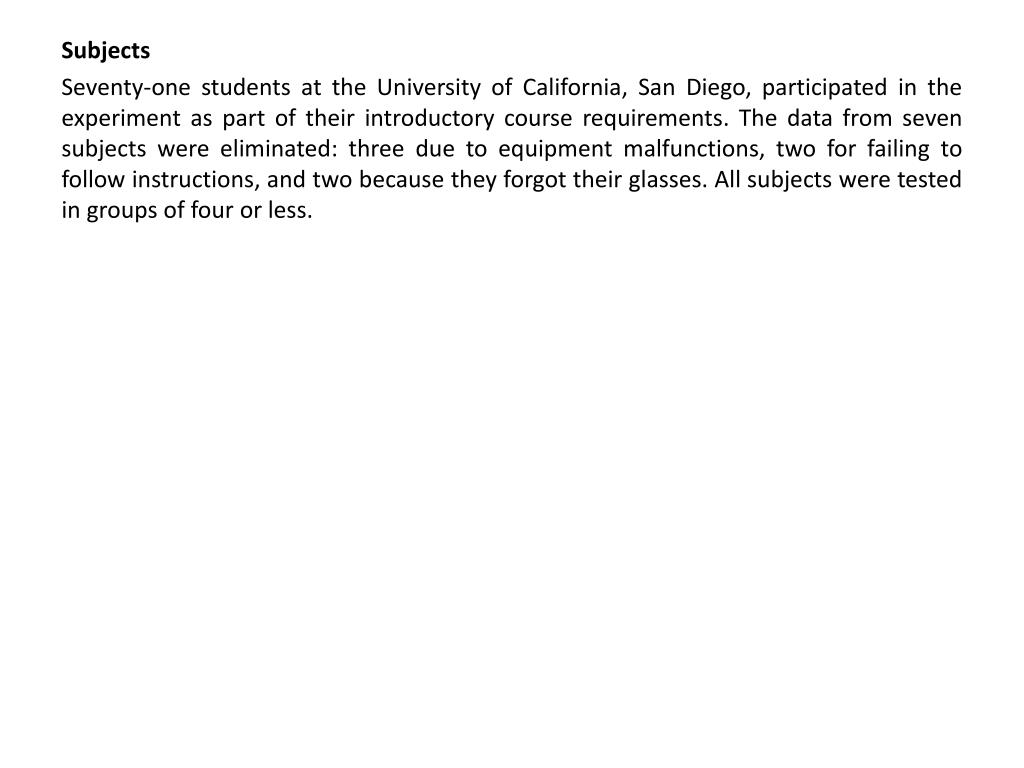 Subjects

Seventy-one students at the University of California, San Diego, participated in the experiment as part of their introductory course requirements. The data from seven subjects were eliminated: three due to equipment malfunctions, two for failing to follow instructions, and two because they forgot their glasses. All subjects were tested in groups of four or less.